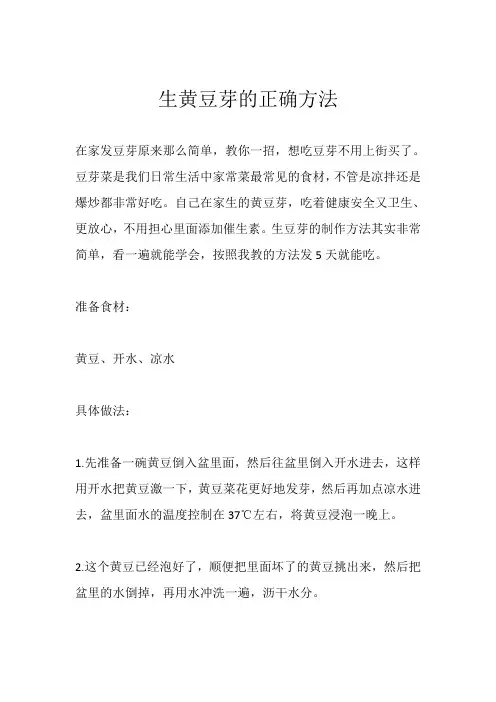 生黄豆芽的正确方法

在家发豆芽原来那么简单，教你一招，想吃豆芽不用上街买了。豆芽菜是我们日常生活中家常菜最常见的食材，不管是凉拌还是爆炒都非常好吃。自己在家生的黄豆芽，吃着健康安全又卫生、更放心，不用担心里面添加催生素。生豆芽的制作方法其实非常简单，看一遍就能学会，按照我教的方法发 5 天就能吃。

准备食材：

黄豆、开水、凉水

具体做法：

1.先准备一碗黄豆倒入盆里面，然后往盆里倒入开水进去，这样用开水把黄豆激一下，黄豆菜花更好地发芽，然后再加点凉水进去，盆里面水的温度控制在 37℃左右，将黄豆浸泡一晚上。

2.这个黄豆已经泡好了，顺便把里面坏了的黄豆挑出来，然后把盆里的水倒掉，再用水冲洗一遍，沥干水分。